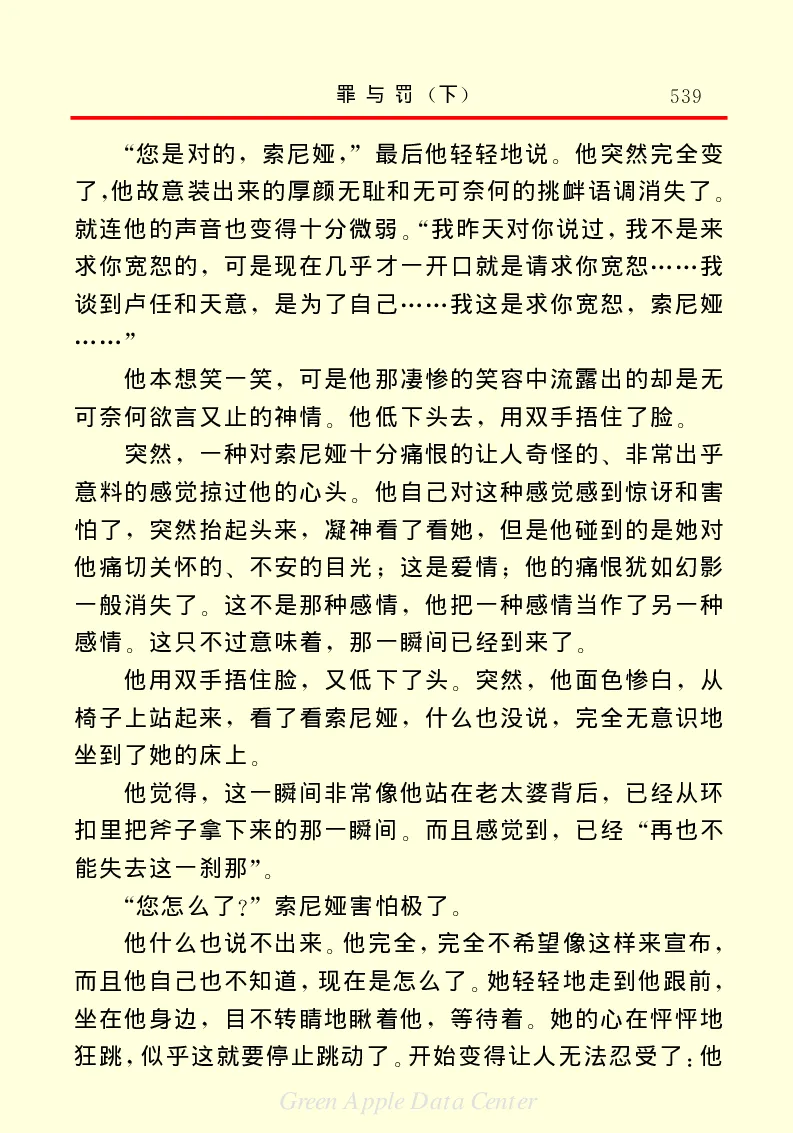 罪与罚（下）　539

“您是对的，索尼娅，”最后他轻轻地说。他突然完全变了，他故意装出来的厚颜无耻和无可奈何的挑衅语调消失了。就连他的声音也变得十分微弱。“我昨天对你说过，我不是来求你宽恕的，可是现在几乎才一开口就是请求你宽恕……我谈到卢任和天意，是为了自己……我这是求你宽恕，索尼娅……”

他本想笑一笑，可是他那凄惨的笑容中流露出的却是无可奈何欲言又止的神情。他低下头去，用双手捂住了脸。

突然，一种对索尼娅十分痛恨的让人奇怪的、非常出乎意料的感觉掠过他的心头。他自己对这种感觉感到惊讶和害怕了，突然抬起头来，凝神看了看她，但是他碰到的是她对他痛切关怀的、不安的目光；这是爱情；他的痛恨犹如幻影一般消失了。这不是那种感情，他把一种感情当作了另一种感情。这只不过意味着，那一瞬间已经到来了。

他用双手捂住脸，又低下了头。突然，他面色惨白，从椅子上站起来，看了看索尼娅，什么也没说，完全无意识地坐到了她的床上。

他觉得，这一瞬间非常像他站在老太婆背后，已经从环扣里把斧子拿下来的那一瞬间。而且感觉到，已经“再也不能失去这一刹那”。

“您怎么了？”索尼娅害怕极了。

他什么也说不出来。他完全，完全不希望像这样来宣布，而且他自己也不知道，现在是怎么了。她轻轻地走到他跟前，坐在他身边，目不转睛地瞅着他，等待着。她的心在怦怦地狂跳，似乎这就要停止跳动了。开始变得让人无法忍受了：他

Green Apple Data Center